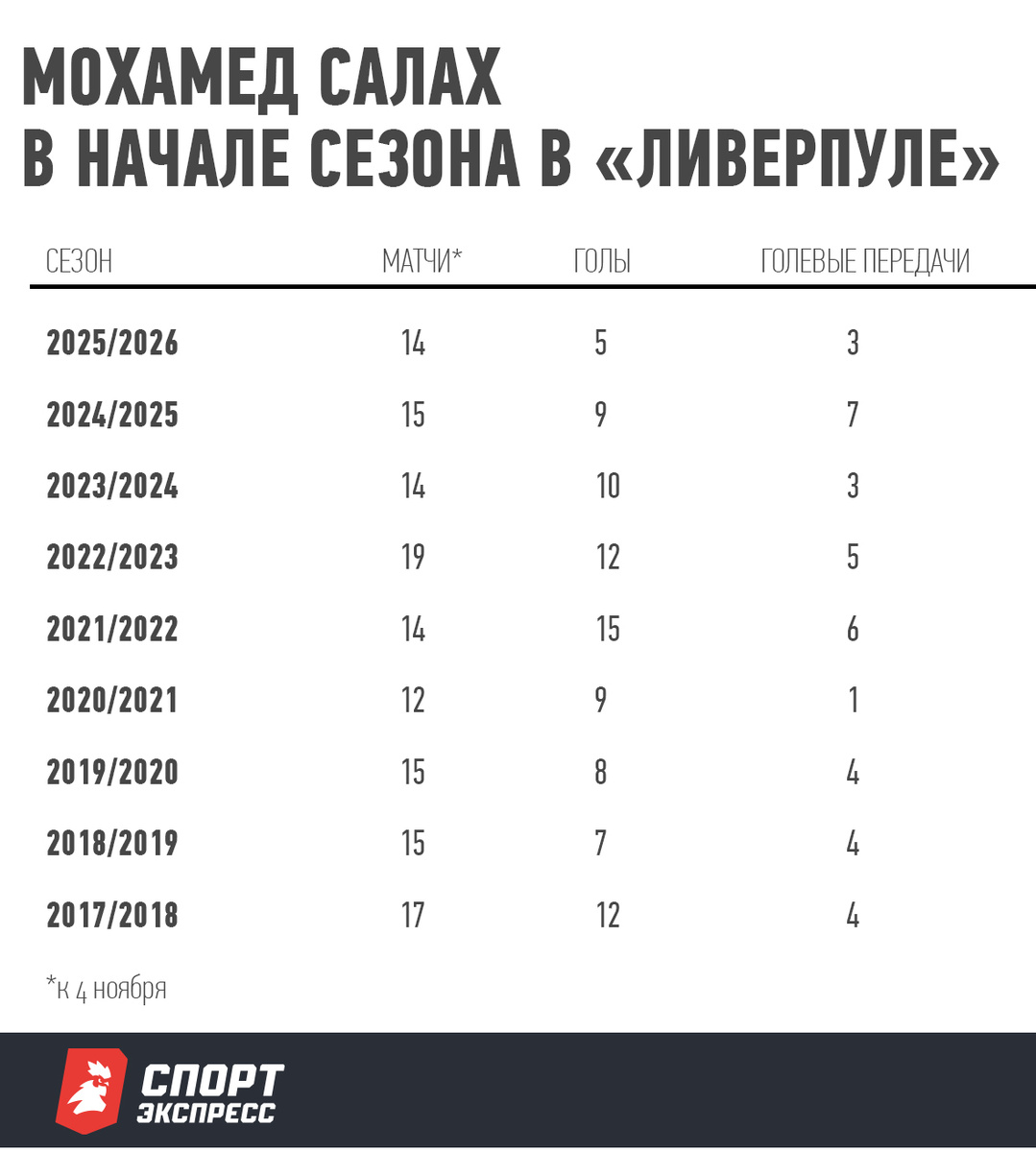 МОХАМЕД САЛАХ
В НАЧАЛЕ СЕЗОНА В «ЛИВЕРПУЛЕ»

| СЕЗОН | МАТЧИ* | ГОЛЫ | ГОЛЕВЫЕ ПЕРЕДАЧИ |
|---|---|---|---|
| 2025/2026 | 14 | 5 | 3 |
| 2024/2025 | 15 | 9 | 7 |
| 2023/2024 | 14 | 10 | 3 |
| 2022/2023 | 19 | 12 | 5 |
| 2021/2022 | 14 | 15 | 6 |
| 2020/2021 | 12 | 9 | 1 |
| 2019/2020 | 15 | 8 | 4 |
| 2018/2019 | 15 | 7 | 4 |
| 2017/2018 | 17 | 12 | 4 |

*к 4 ноября

СПОРТ ЭКСПРЕСС